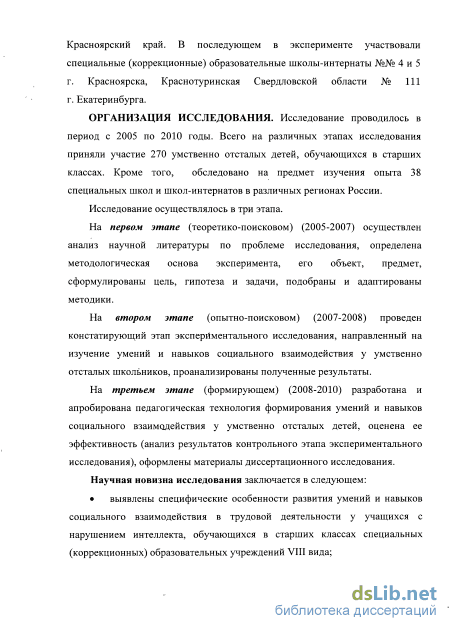 Красноярский край. В последующем в эксперименте участвовали специальные (коррекционные) образовательные школы-интернаты №№ 4 и 5 г. Красноярска, Краснотуринская Свердловской области № 111 г. Екатеринбурга.

ОРГАНИЗАЦИЯ ИССЛЕДОВАНИЯ. Исследование проводилось в период с 2005 по 2010 годы. Всего на различных этапах исследования приняли участие 270 умственно отсталых детей, обучающихся в старших классах. Кроме того, обследовано на предмет изучения опыта 38 специальных школ и школ-интернатов в различных регионах России.

Исследование осуществлялось в три этапа.

На первом этапе (теоретико-поисковом) (2005-2007) осуществлен анализ научной литературы по проблеме исследования, определена методологическая основа эксперимента, его объект, предмет, сформулированы цель, гипотеза и задачи, подобраны и адаптированы методики.

На втором этапе (опытно-поисковом) (2007-2008) проведен констатирующий этап экспериментального исследования, направленный на изучение умений и навыков социального взаимодействия у умственно отсталых школьников, проанализированы полученные результаты.

На третьем этапе (формирующем) (2008-2010) разработана и апробирована педагогическая технология формирования умений и навыков социального взаимодействия у умственно отсталых детей, оценена ее эффективность (анализ результатов контрольного этапа экспериментального исследования), оформлены материалы диссертационного исследования.

Научная новизна исследования заключается в следующем:

• выявлены специфические особенности развития умений и навыков социального взаимодействия в трудовой деятельности у учащихся с нарушением интеллекта, обучающихся в старших классах специальных (коррекционных) образовательных учреждений VIII вида;

dsLib.net
библиотека диссертаций